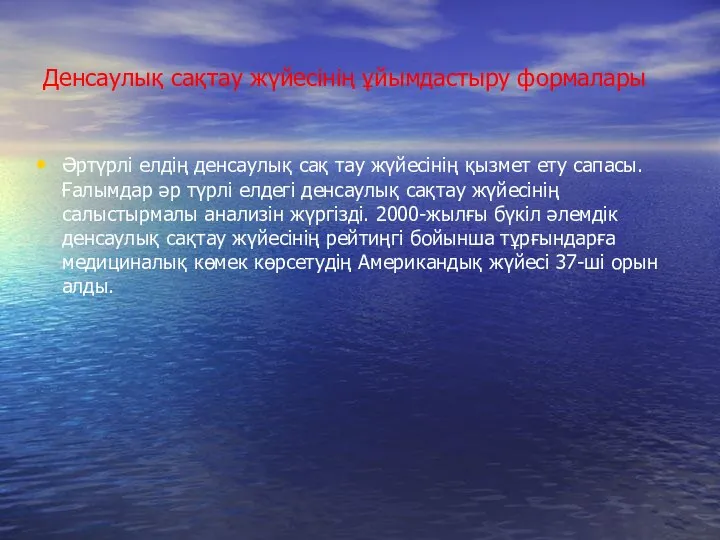 Денсаулық сақтау жүйесінің ұйымдастыру формалары

• Әртүрлі елдің денсаулық сақ тау жүйесінің қызмет ету сапасы. Ғалымдар әр түрлі елдегі денсаулық сақтау жүйесінің салыстырмалы анализін жүргізді. 2000-жылғы бүкіл әлемдік денсаулық сақтау жүйесінің рейтиңгі бойынша тұрғындарға медициналық көмек көрсетудің Американдық жүйесі 37-ші орын алды.